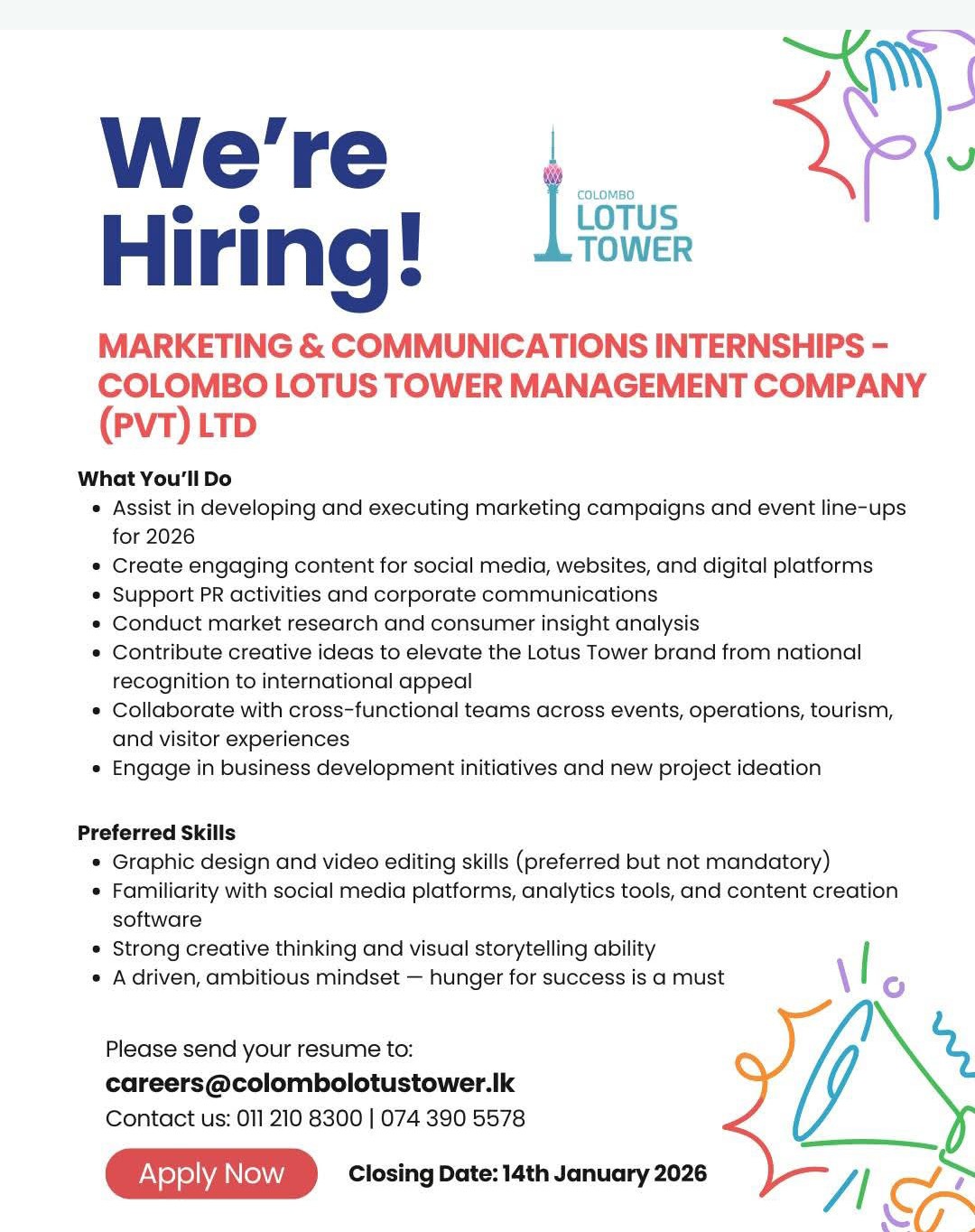 We're Hiring!

COLOMBO
LOTUS
TOWER

MARKETING & COMMUNICATIONS INTERNSHIPS - COLOMBO LOTUS TOWER MANAGEMENT COMPANY (PVT) LTD

What You'll Do
- Assist in developing and executing marketing campaigns and event line-ups for 2026
- Create engaging content for social media, websites, and digital platforms
- Support PR activities and corporate communications
- Conduct market research and consumer insight analysis
- Contribute creative ideas to elevate the Lotus Tower brand from national recognition to international appeal
- Collaborate with cross-functional teams across events, operations, tourism, and visitor experiences
- Engage in business development initiatives and new project ideation

Preferred Skills
- Graphic design and video editing skills (preferred but not mandatory)
- Familiarity with social media platforms, analytics tools, and content creation software
- Strong creative thinking and visual storytelling ability
- A driven, ambitious mindset — hunger for success is a must

Please send your resume to:
careers@colombolotustower.lk
Contact us: 011 210 8300 | 074 390 5578

Apply Now

Closing Date: 14th January 2026